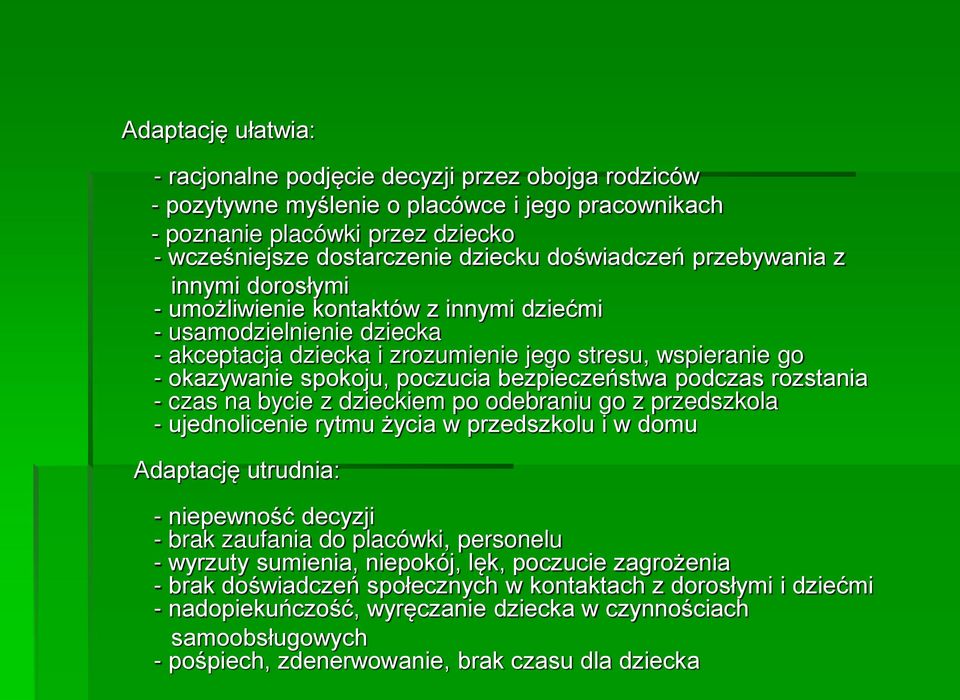 Adaptację ułatwia:

- racjonalne podjęcie decyzji przez obojga rodziców
- pozytywne myślenie o placówce i jego pracownikach
- poznanie placówki przez dziecko
- wcześniejsze dostarczenie dziecku doświadczeń przebywania z innymi dorosłymi
- umożliwienie kontaktów z innymi dziećmi
- usamodzielnienie dziecka
- akceptacja dziecka i zrozumienie jego stresu, wspieranie go
- okazywanie spokoju, poczucia bezpieczeństwa podczas rozstania
- czas na bycie z dzieckiem po odebraniu go z przedszkola
- ujednolicenie rytmu życia w przedszkolu i w domu

Adaptację utrudnia:

- niepewność decyzji
- brak zaufania do placówki, personelu
- wyrzuty sumienia, niepokój, lęk, poczucie zagrożenia
- brak doświadczeń społecznych w kontaktach z dorosłymi i dziećmi
- nadopiekuńczość, wyręczanie dziecka w czynnościach samoobsługowych
- pośpiech, zdenerwowanie, brak czasu dla dziecka